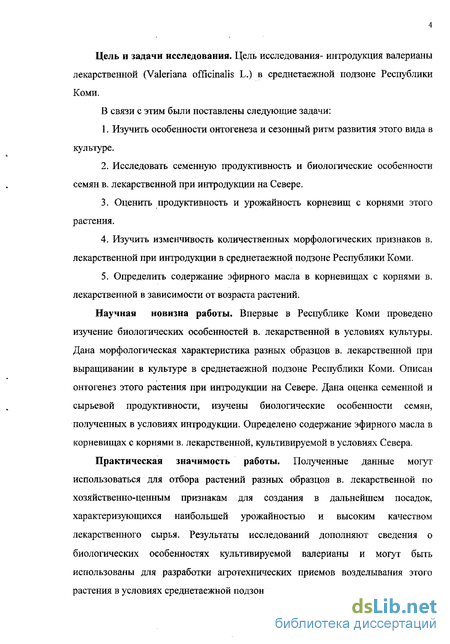 4

**Цель и задачи исследования.** Цель исследования- интродукция валерианы лекарственной (Valeriana officinalis L.) в среднетаежной подзоне Республики Коми.

В связи с этим были поставлены следующие задачи:

1. Изучить особенности онтогенеза и сезонный ритм развития этого вида в культуре.

2. Исследовать семенную продуктивность и биологические особенности семян в. лекарственной при интродукции на Севере.

3. Оценить продуктивность и урожайность корневищ с корнями этого растения.

4. Изучить изменчивость количественных морфологических признаков в. лекарственной при интродукции в среднетаежной подзоне Республики Коми.

5. Определить содержание эфирного масла в корневищах с корнями в. лекарственной в зависимости от возраста растений.

**Научная новизна работы.** Впервые в Республике Коми проведено изучение биологических особенностей в. лекарственной в условиях культуры. Дана морфологическая характеристика разных образцов в. лекарственной при выращивании в культуре в среднетаежной подзоне Республики Коми. Описан онтогенез этого растения при интродукции на Севере. Дана оценка семенной и сырьевой продуктивности, изучены биологические особенности семян, полученных в условиях интродукции. Определено содержание эфирного масла в корневищах с корнями в. лекарственной, культивируемой в условиях Севера.

**Практическая значимость работы.** Полученные данные могут использоваться для отбора растений разных образцов в. лекарственной по хозяйственно-ценным признакам для создания в дальнейшем посадок, характеризующихся наибольшей урожайностью и высоким качеством лекарственного сырья. Результаты исследований дополняют сведения о биологических особенностях культивируемой валерианы и могут быть использованы для разработки агротехнических приемов возделывания этого растения в условиях среднетаежной подзон

dsLib.net
библиотека диссертаций